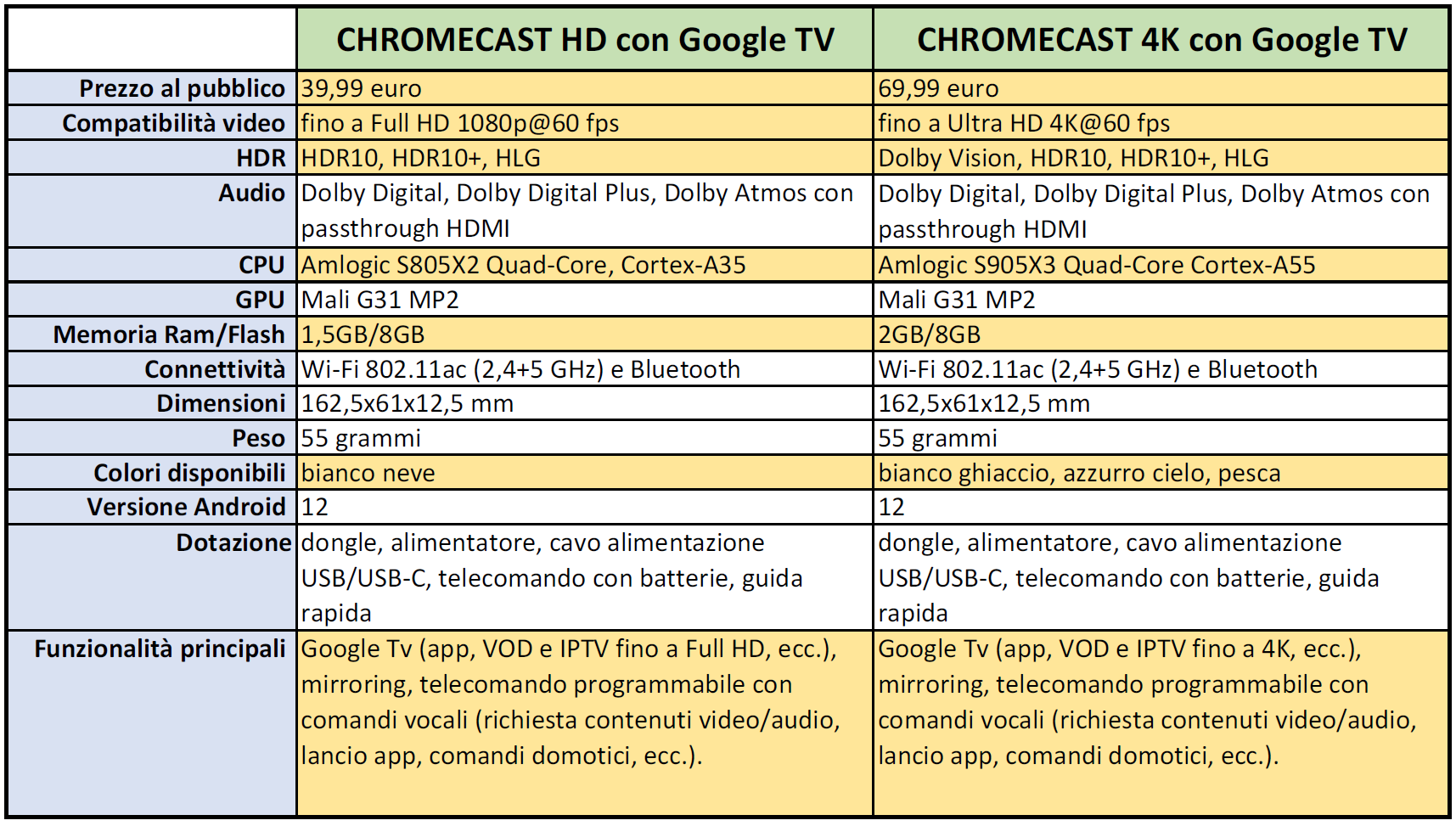 |  | CHROMECAST HD con Google TV | CHROMECAST 4K con Google TV |
|---|---|---|
| Prezzo al pubblico | 39,99 euro | 69,99 euro |
| Compatibilità video | fino a Full HD 1080p@60 fps | fino a Ultra HD 4K@60 fps |
| HDR | HDR10, HDR10+, HLG | Dolby Vision, HDR10, HDR10+, HLG |
| Audio | Dolby Digital, Dolby Digital Plus, Dolby Atmos con passthrough HDMI | Dolby Digital, Dolby Digital Plus, Dolby Atmos con passthrough HDMI |
| CPU | Amlogic S805X2 Quad-Core, Cortex-A35 | Amlogic S905X3 Quad-Core Cortex-A55 |
| GPU | Mali G31 MP2 | Mali G31 MP2 |
| Memoria Ram/Flash | 1,5GB/8GB | 2GB/8GB |
| Connettività | Wi-Fi 802.11ac (2,4+5 GHz) e Bluetooth | Wi-Fi 802.11ac (2,4+5 GHz) e Bluetooth |
| Dimensioni | 162,5x61x12,5 mm | 162,5x61x12,5 mm |
| Peso | 55 grammi | 55 grammi |
| Colori disponibili | bianco neve | bianco ghiaccio, azzurro cielo, pesca |
| Versione Android | 12 | 12 |
| Dotazione | dongle, alimentatore, cavo alimentazione USB/USB-C, telecomando con batterie, guida rapida | dongle, alimentatore, cavo alimentazione USB/USB-C, telecomando con batterie, guida rapida |
| Funzionalità principali | Google Tv (app, VOD e IPTV fino a Full HD, ecc.), mirroring, telecomando programmabile con comandi vocali (richiesta contenuti video/audio, lancio app, comandi domotici, ecc.). | Google Tv (app, VOD e IPTV fino a 4K, ecc.), mirroring, telecomando programmabile con comandi vocali (richiesta contenuti video/audio, lancio app, comandi domotici, ecc.). |